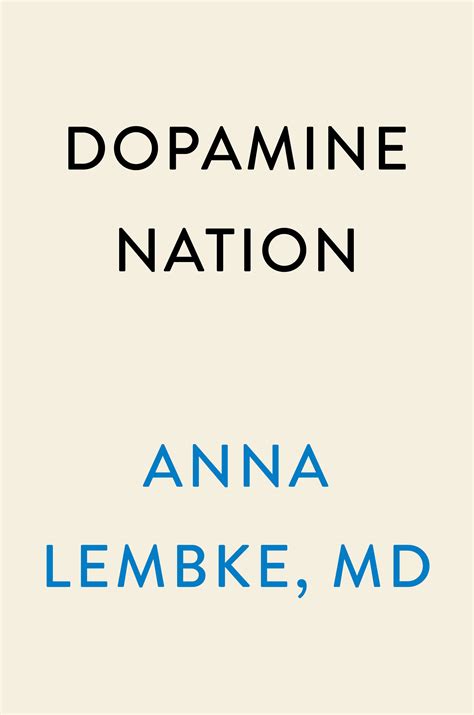 DOPAMINE NATION

ANNA LEMBKE, MD